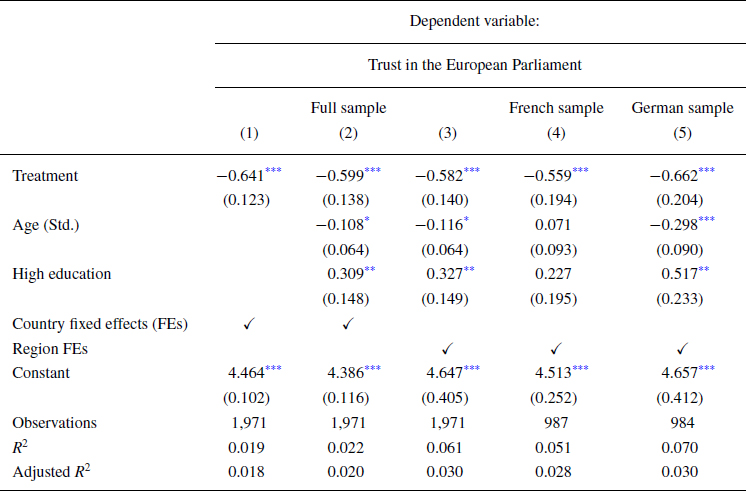 | | Dependent variable: | | | | |
|---|---|---|---|---|---|
| | Trust in the European Parliament | | | | |
| | | Full sample | | French sample | German sample |
| | (1) | (2) | (3) | (4) | (5) |
| Treatment | $-0.641^{***}$ | $-0.599^{***}$ | $-0.582^{***}$ | $-0.559^{***}$ | $-0.662^{***}$ |
| | (0.123) | (0.138) | (0.140) | (0.194) | (0.204) |
| Age (Std.) | | $-0.108^{*}$ | $-0.116^{*}$ | 0.071 | $-0.298^{***}$ |
| | | (0.064) | (0.064) | (0.093) | (0.090) |
| High education | | $0.309^{**}$ | $0.327^{**}$ | 0.227 | $0.517^{**}$ |
| | | (0.148) | (0.149) | (0.195) | (0.233) |
| Country fixed effects (FEs) | ✓ | ✓ | | | |
| Region FEs | | | ✓ | ✓ | ✓ |
| Constant | $4.464^{***}$ | $4.386^{***}$ | $4.647^{***}$ | $4.513^{***}$ | $4.657^{***}$ |
| | (0.102) | (0.116) | (0.405) | (0.252) | (0.412) |
| Observations | 1,971 | 1,971 | 1,971 | 987 | 984 |
| $R^2$ | 0.019 | 0.022 | 0.061 | 0.051 | 0.070 |
| Adjusted $R^2$ | 0.018 | 0.020 | 0.030 | 0.028 | 0.030 |